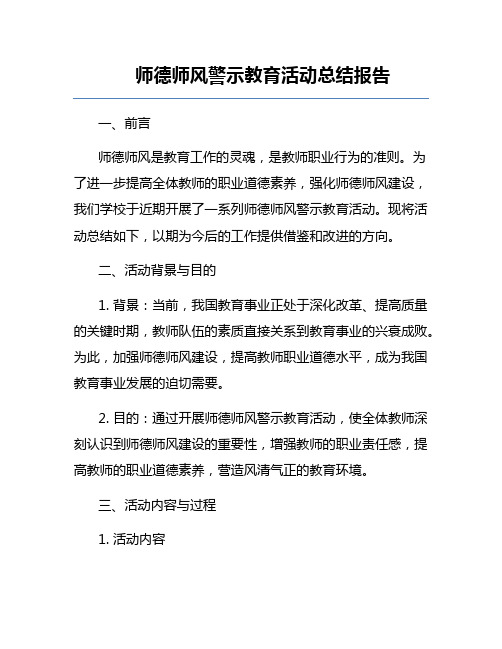 师德师风警示教育活动总结报告

一、前言

师德师风是教育工作的灵魂，是教师职业行为的准则。为了进一步提高全体教师的职业道德素养，强化师德师风建设，我们学校于近期开展了一系列师德师风警示教育活动。现将活动总结如下，以期为今后的工作提供借鉴和改进的方向。

二、活动背景与目的

1. 背景：当前，我国教育事业正处于深化改革、提高质量的关键时期，教师队伍的素质直接关系到教育事业的兴衰成败。为此，加强师德师风建设，提高教师职业道德水平，成为我国教育事业发展的迫切需要。

2. 目的：通过开展师德师风警示教育活动，使全体教师深刻认识到师德师风建设的重要性，增强教师的职业责任感，提高教师的职业道德素养，营造风清气正的教育环境。

三、活动内容与过程

1. 活动内容